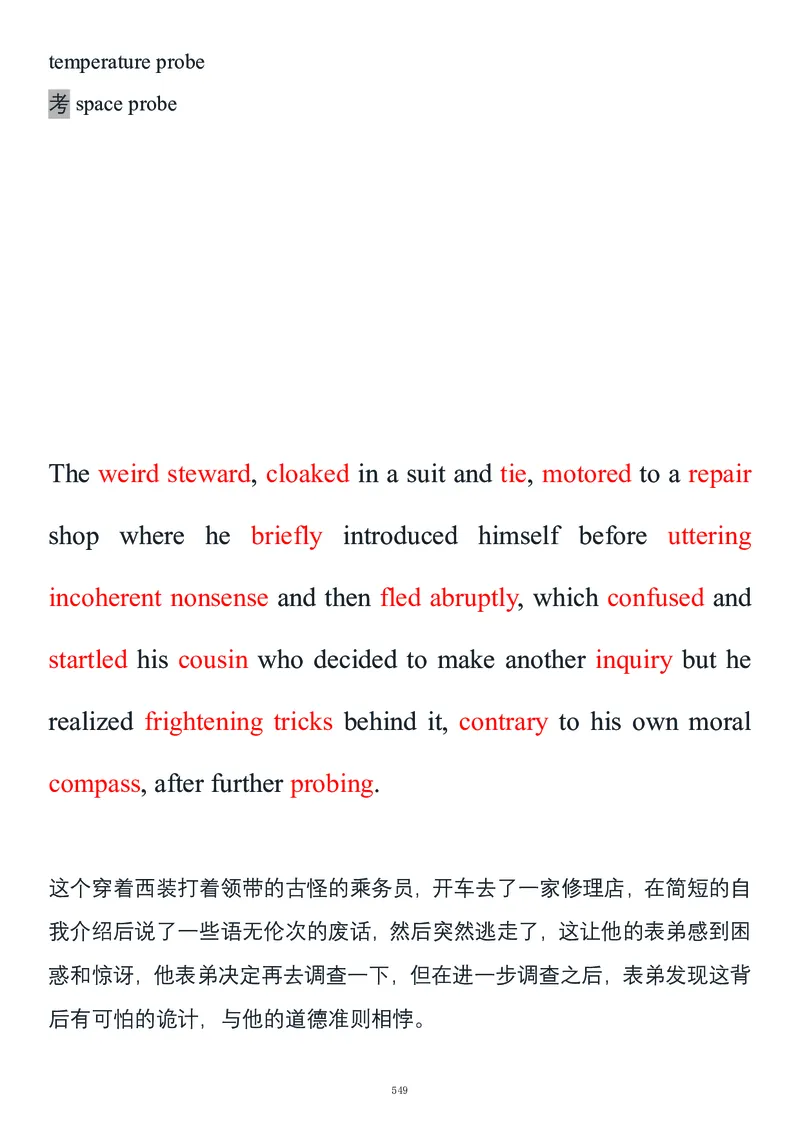 temperature probe

考 space probe

The weird steward, cloaked in a suit and tie, motored to a repair shop where he briefly introduced himself before uttering incoherent nonsense and then fled abruptly, which confused and startled his cousin who decided to make another inquiry but he realized frightening tricks behind it, contrary to his own moral compass, after further probing.

这个穿着西装打着领带的古怪的乘务员，开车去了一家修理店，在简短的自我介绍后说了一些语无伦次的废话，然后突然逃走了，这让他的表弟感到困惑和惊讶，他表弟决定再去调查一下，但在进一步调查之后，表弟发现这背后有可怕的诡计，与他的道德准则相悖。

549